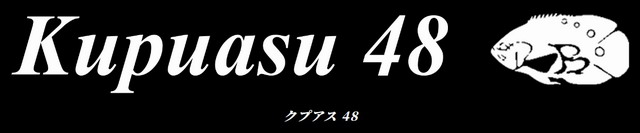 Kupuasu 48

クプアス 48